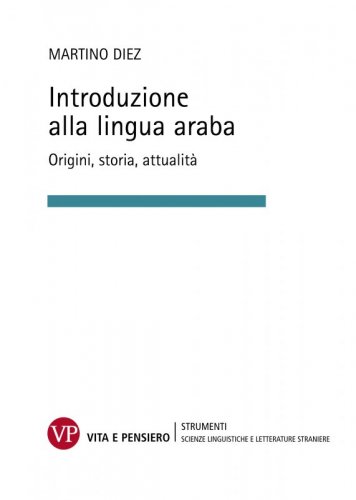 MARTINO DIEZ

Introduzione alla lingua araba

Origini, storia, attualità

VP VITA E PENSIERO

STRUMENTI
SCIENZE LINGUISTICHE E LETTERATURE STRANIERE